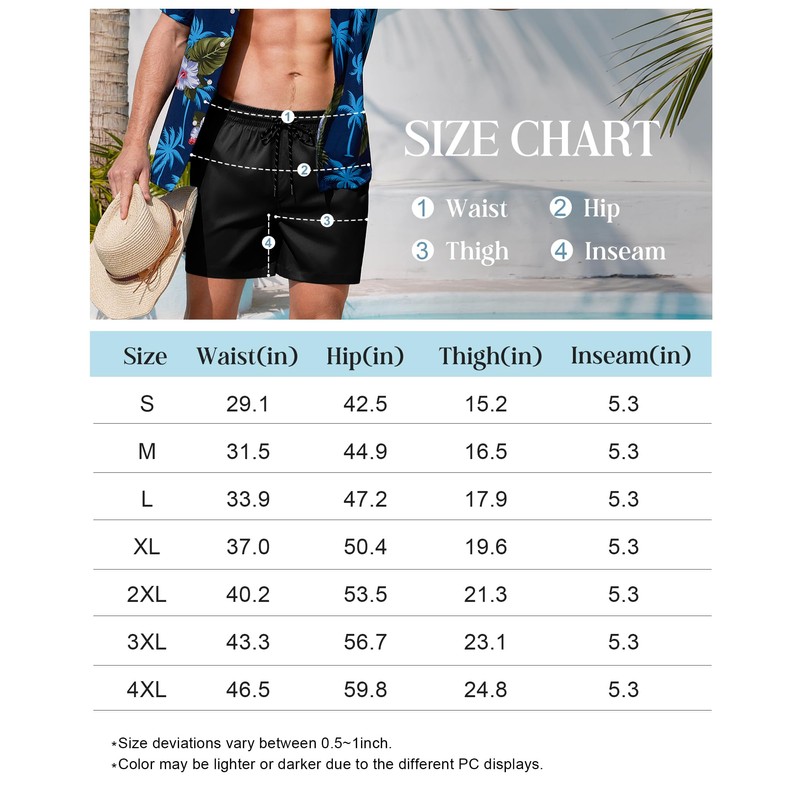 1
2
3
4

SIZE CHART

1 Waist 2 Hip
3 Thigh 4 Inseam

| Size | Waist(in) | Hip(in) | Thigh(in) | Inseam(in) |
|---|---|---|---|---|
| S | 29.1 | 42.5 | 15.2 | 5.3 |
| M | 31.5 | 44.9 | 16.5 | 5.3 |
| L | 33.9 | 47.2 | 17.9 | 5.3 |
| XL | 37.0 | 50.4 | 19.6 | 5.3 |
| 2XL | 40.2 | 53.5 | 21.3 | 5.3 |
| 3XL | 43.3 | 56.7 | 23.1 | 5.3 |
| 4XL | 46.5 | 59.8 | 24.8 | 5.3 |

*Size deviations vary between 0.5~1inch.
*Color may be lighter or darker due to the different PC displays.